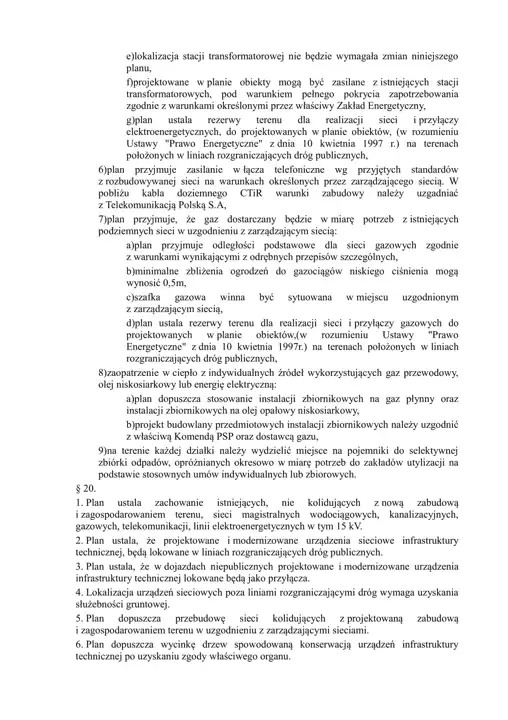 e)lokalizacja stacji transformatorowej nie będzie wymagała zmian niniejszego planu,

f)projektowane w planie obiekty mogą być zasilane z istniejących stacji transformatorowych, pod warunkiem pełnego pokrycia zapotrzebowania zgodnie z warunkami określonymi przez właściwy Zakład Energetyczny,

g)plan ustala rezerwy terenu dla realizacji sieci i przyłączy elektroenergetycznych, do projektowanych w planie obiektów, (w rozumieniu Ustawy "Prawo Energetyczne" z dnia 10 kwietnia 1997 r.) na terenach położonych w liniach rozgraniczających dróg publicznych,

6)plan przyjmuje zasilanie w łącza telefoniczne wg przyjętych standardów z rozbudowywanej sieci na warunkach określonych przez zarządzającego siecią. W pobliżu kabla doziemnego CTiR warunki zabudowy należy uzgadniać z Telekomunikacją Polską S.A,

7)plan przyjmuje, że gaz dostarczany będzie w miarę potrzeb z istniejących podziemnych sieci w uzgodnieniu z zarządzającym siecią:

a)plan przyjmuje odległości podstawowe dla sieci gazowych zgodnie z warunkami wynikającymi z odrębnych przepisów szczególnych,

b)minimalne zbliżenia ogrodzeń do gazociągów niskiego ciśnienia mogą wynosić 0,5m,

c)szafka gazowa winna być sytuowana w miejscu uzgodnionym z zarządzającym siecią,

d)plan ustala rezerwy terenu dla realizacji sieci i przyłączy gazowych do projektowanych w planie obiektów,(w rozumieniu Ustawy "Prawo Energetyczne" z dnia 10 kwietnia 1997r.) na terenach położonych w liniach rozgraniczających dróg publicznych,

8)zaopatrzenie w ciepło z indywidualnych źródeł wykorzystujących gaz przewodowy, olej niskosiarkowy lub energię elektryczną:

a)plan dopuszcza stosowanie instalacji zbiornikowych na gaz płynny oraz instalacji zbiornikowych na olej opałowy niskosiarkowy,

b)projekt budowlany przedmiotowych instalacji zbiornikowych należy uzgodnić z właściwą Komendą PSP oraz dostawcą gazu,

9)na terenie każdej działki należy wydzielić miejsce na pojemniki do selektywnej zbiórki odpadów, opróżnianych okresowo w miarę potrzeb do zakładów utylizacji na podstawie stosownych umów indywidualnych lub zbiorowych.

§ 20.

1. Plan ustala zachowanie istniejących, nie kolidujących z nową zabudową i zagospodarowaniem terenu, sieci magistralnych wodociągowych, kanalizacyjnych, gazowych, telekomunikacji, linii elektroenergetycznych w tym 15 kV.

2. Plan ustala, że projektowane i modernizowane urządzenia sieciowe infrastruktury technicznej, będą lokowane w liniach rozgraniczających dróg publicznych.

3. Plan ustala, że w dojazdach niepublicznych projektowane i modernizowane urządzenia infrastruktury technicznej lokowane będą jako przyłącza.

4. Lokalizacja urządzeń sieciowych poza liniami rozgraniczającymi dróg wymaga uzyskania służebności gruntowej.

5. Plan dopuszcza przebudowę sieci kolidujących z projektowaną zabudową i zagospodarowaniem terenu w uzgodnieniu z zarządzającymi sieciami.

6. Plan dopuszcza wycinkę drzew spowodowaną konserwacją urządzeń infrastruktury technicznej po uzyskaniu zgody właściwego organu.